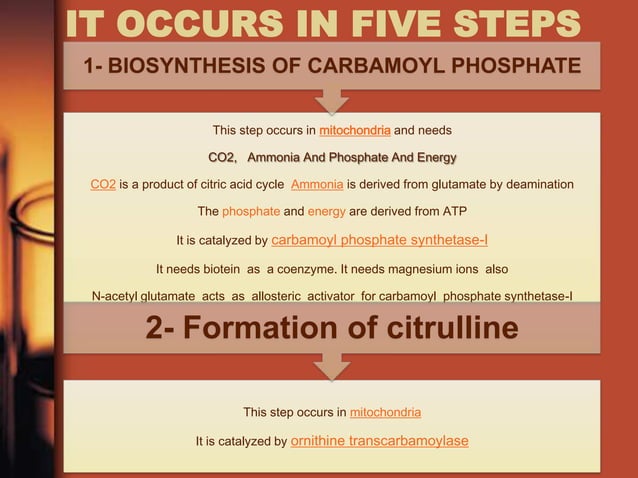 IT OCCURS IN FIVE STEPS

1- BIOSYNTHESIS OF CARBAMOYL PHOSPHATE

This step occurs in mitochondria and needs

CO2, Ammonia And Phosphate And Energy

CO2 is a product of citric acid cycle Ammonia is derived from glutamate by deamination

The phosphate and energy are derived from ATP

It is catalyzed by carbamoyl phosphate synthetase-I

It needs biotein as a coenzyme. It needs magnesium ions also

N-acetyl glutamate acts as allosteric activator for carbamoyl phosphate synthetase-I

2- Formation of citrulline

This step occurs in mitochondria

It is catalyzed by ornithine transcarbamoylase